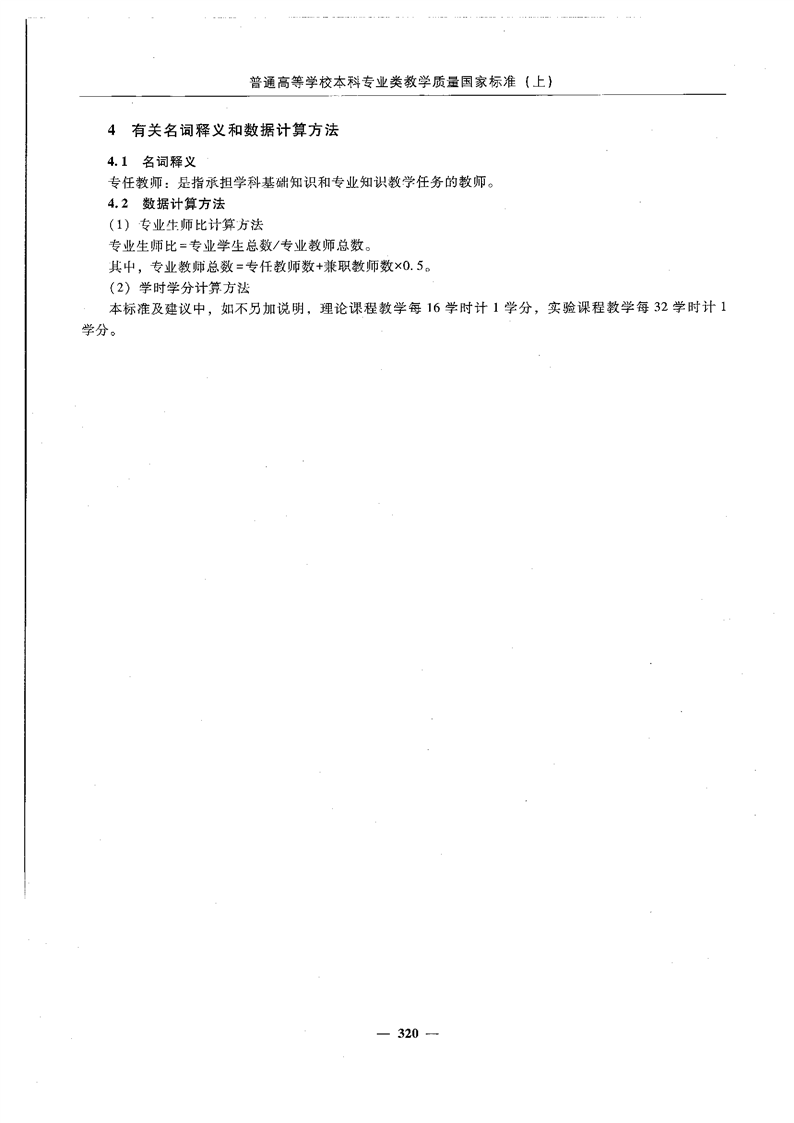 普通高等学校本科专业类教学质量国家标准（上）

4 有关名词释义和数据计算方法

4.1 名词释义

专任教师：是指承担学科基础知识和专业知识教学任务的教师。

4.2 数据计算方法

（1）专业生师比计算方法

专业生师比＝专业学生总数/专业教师总数。

其中，专业教师总数＝专任教师数＋兼职教师数×0.5。

（2）学时学分计算方法

本标准及建议中，如不另加说明，理论课程教学每16学时计1学分，实验课程教学每32学时计1学分。

— 320 —